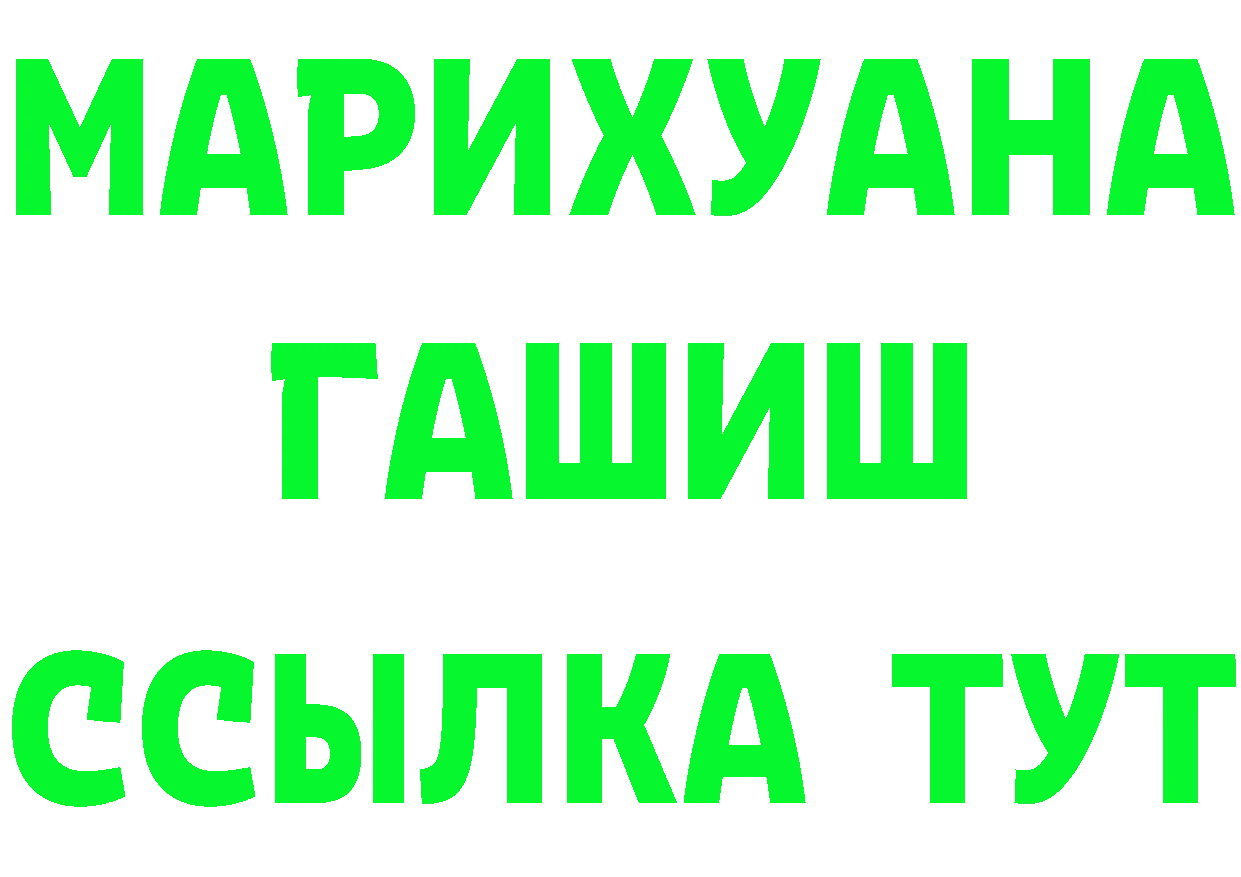 МАРИХУАНА
ГАШИШ
ССЫЛКА ТУТ